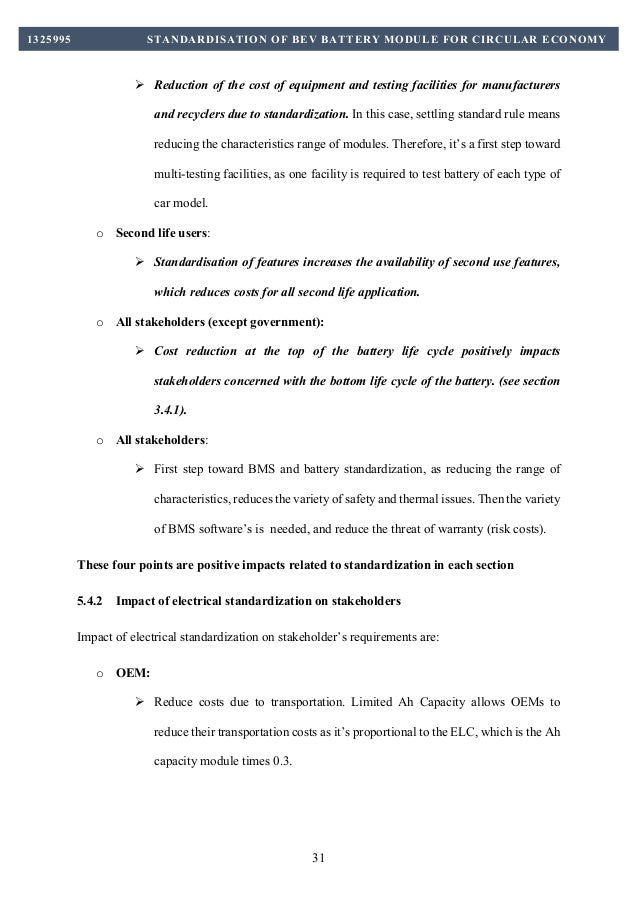 1325995 STANDARDISATION OF BEV BATTERY MODULE FOR CIRCULAR ECONOMY

➢ Reduction of the cost of equipment and testing facilities for manufacturers and recyclers due to standardization. In this case, settling standard rule means reducing the characteristics range of modules. Therefore, it's a first step toward multi-testing facilities, as one facility is required to test battery of each type of car model.

o Second life users:

➢ Standardisation of features increases the availability of second use features, which reduces costs for all second life application.

o All stakeholders (except government):

➢ Cost reduction at the top of the battery life cycle positively impacts stakeholders concerned with the bottom life cycle of the battery. (see section 3.4.1).

o All stakeholders:

➢ First step toward BMS and battery standardization, as reducing the range of characteristics, reduces the variety of safety and thermal issues. Then the variety of BMS software's is needed, and reduce the threat of warranty (risk costs).

These four points are positive impacts related to standardization in each section

5.4.2 Impact of electrical standardization on stakeholders

Impact of electrical standardization on stakeholder's requirements are:

o OEM:

➢ Reduce costs due to transportation. Limited Ah Capacity allows OEMs to reduce their transportation costs as it's proportional to the ELC, which is the Ah capacity module times 0.3.

31